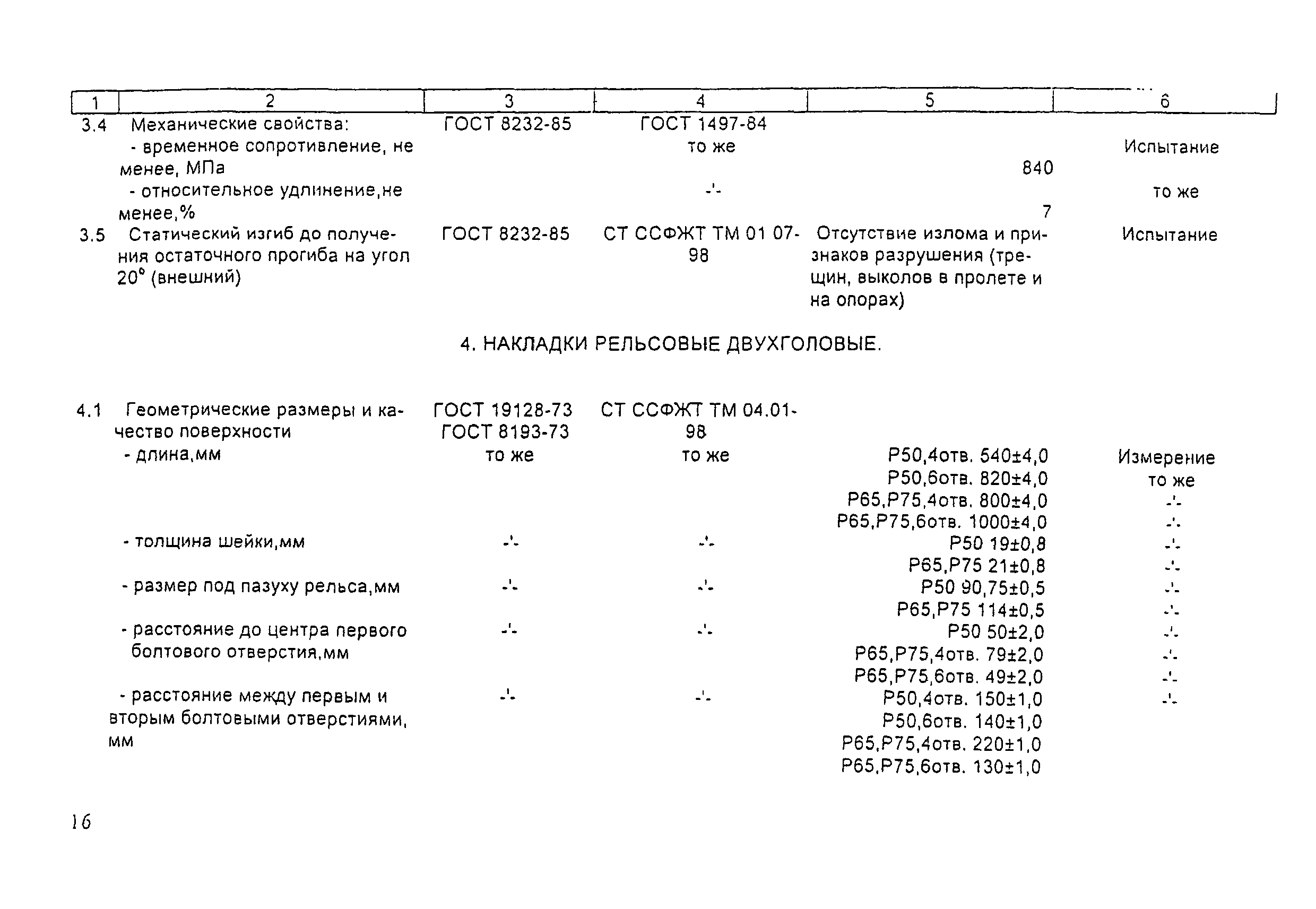 | 1 | 2 | 3 | 4 | 5 | 6 |
|---|---|---|---|---|---|
| 3.4 | Механические свойства: | ГОСТ 8232-85 | ГОСТ 1497-84 | | |
| | - временное сопротивление, не менее, МПа | | то же | 840 | Испытание |
| | - относительное удлинение,не менее,% | | -'- | 7 | то же |
| 3.5 | Статический изгиб до получения остаточного прогиба на угол 20° (внешний) | ГОСТ 8232-85 | СТ ССФЖТ ТМ 01 07-98 | Отсутствие излома и признаков разрушения (трещин, выколов в пролете и на опорах) | Испытание |

4. НАКЛАДКИ РЕЛЬСОВЫЕ ДВУХГОЛОВЫЕ.

| | | | | | |
|---|---|---|---|---|---|
| 4.1 | Геометрические размеры и качество поверхности | ГОСТ 19128-73 ГОСТ 8193-73 | СТ ССФЖТ ТМ 04.01-98 | | |
| | - длина,мм | то же | то же | Р50,4отв. 540±4,0 | Измерение |
| | | | | Р50,6отв. 820±4,0 | то же |
| | | | | Р65,Р75,4отв. 800±4,0 | -'- |
| | | | | Р65,Р75,6отв. 1000±4,0 | -'- |
| | - толщина шейки,мм | -'- | -'- | Р50 19±0,8 | -'- |
| | | | | Р65,Р75 21±0,8 | -'- |
| | - размер под пазуху рельса,мм | -'- | -'- | Р50 90,75±0,5 | -'- |
| | | | | Р65,Р75 114±0,5 | -'- |
| | - расстояние до центра первого болтового отверстия,мм | -'- | -'- | Р50 50±2,0 | -'- |
| | | | | Р65,Р75,4отв. 79±2,0 | -'- |
| | | | | Р65,Р75,6отв. 49±2,0 | -'- |
| | - расстояние между первым и вторым болтовыми отверстиями, мм | -'- | -'- | Р50,4отв. 150±1,0 | -'- |
| | | | | Р50,6отв. 140±1,0 | |
| | | | | Р65,Р75,4отв. 220±1,0 | |
| | | | | Р65,Р75,6отв. 130±1,0 | |

16